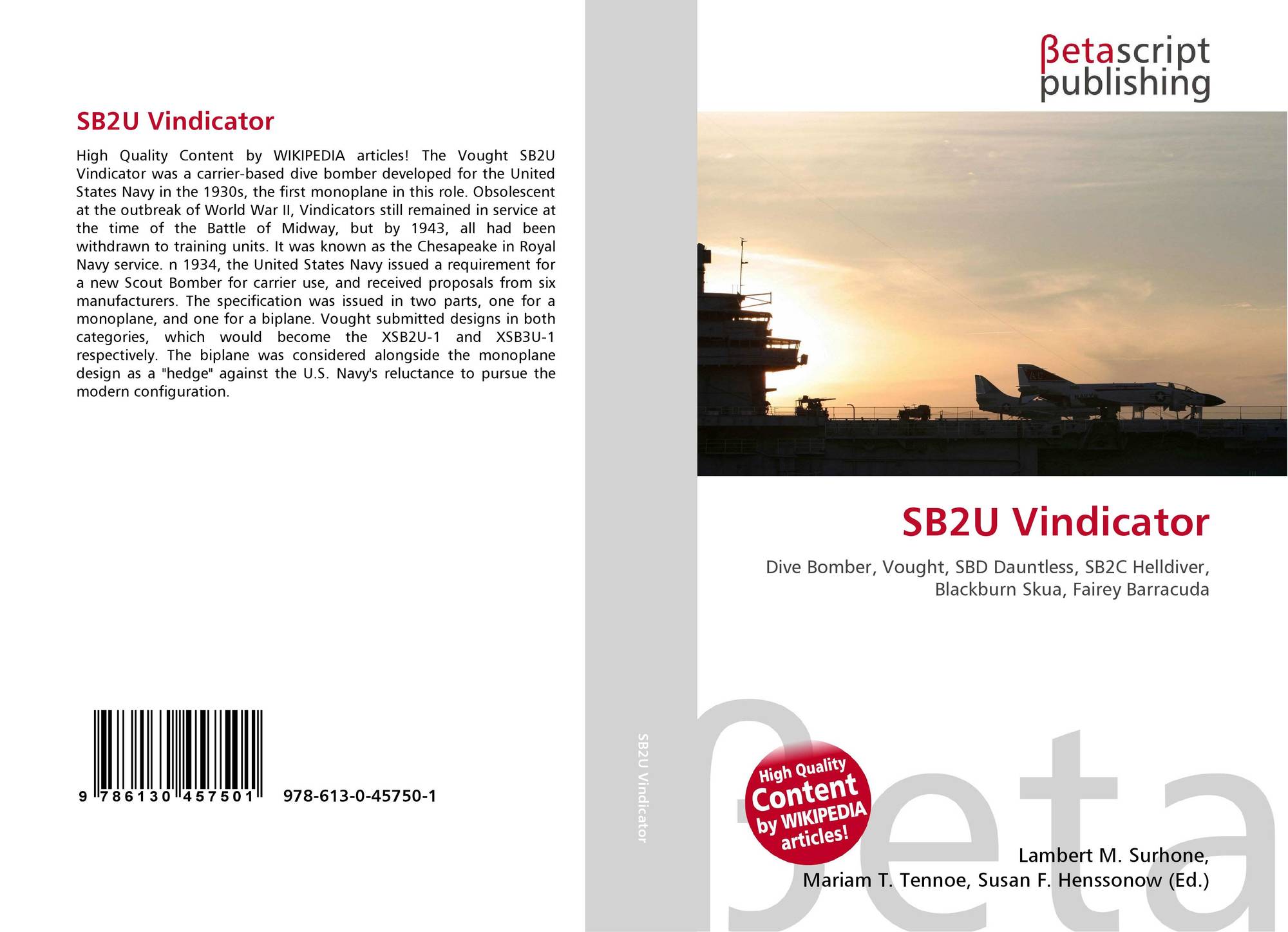 SB2U Vindicator

High Quality Content by WIKIPEDIA articles! The Vought SB2U Vindicator was a carrier-based dive bomber developed for the United States Navy in the 1930s, the first monoplane in this role. Obsolescent at the outbreak of World War II, Vindicators still remained in service at the time of the Battle of Midway, but by 1943, all had been withdrawn to training units. It was known as the Chesapeake in Royal Navy service. n 1934, the United States Navy issued a requirement for a new Scout Bomber for carrier use, and received proposals from six manufacturers. The specification was issued in two parts, one for a monoplane, and one for a biplane. Vought submitted designs in both categories, which would become the XSB2U-1 and XSB3U-1 respectively. The biplane was considered alongside the monoplane design as a "hedge" against the U.S. Navy's reluctance to pursue the modern configuration.

9 786130 457501

978-613-0-45750-1

SB2U Vindicator

βetascript
publishing

SB2U Vindicator

Dive Bomber, Vought, SBD Dauntless, SB2C Helldiver, Blackburn Skua, Fairey Barracuda

High Quality
Content
by WIKIPEDIA
articles!

Lambert M. Surhone,
Mariam T. Tennoe, Susan F. Henssonow (Ed.)

βeta